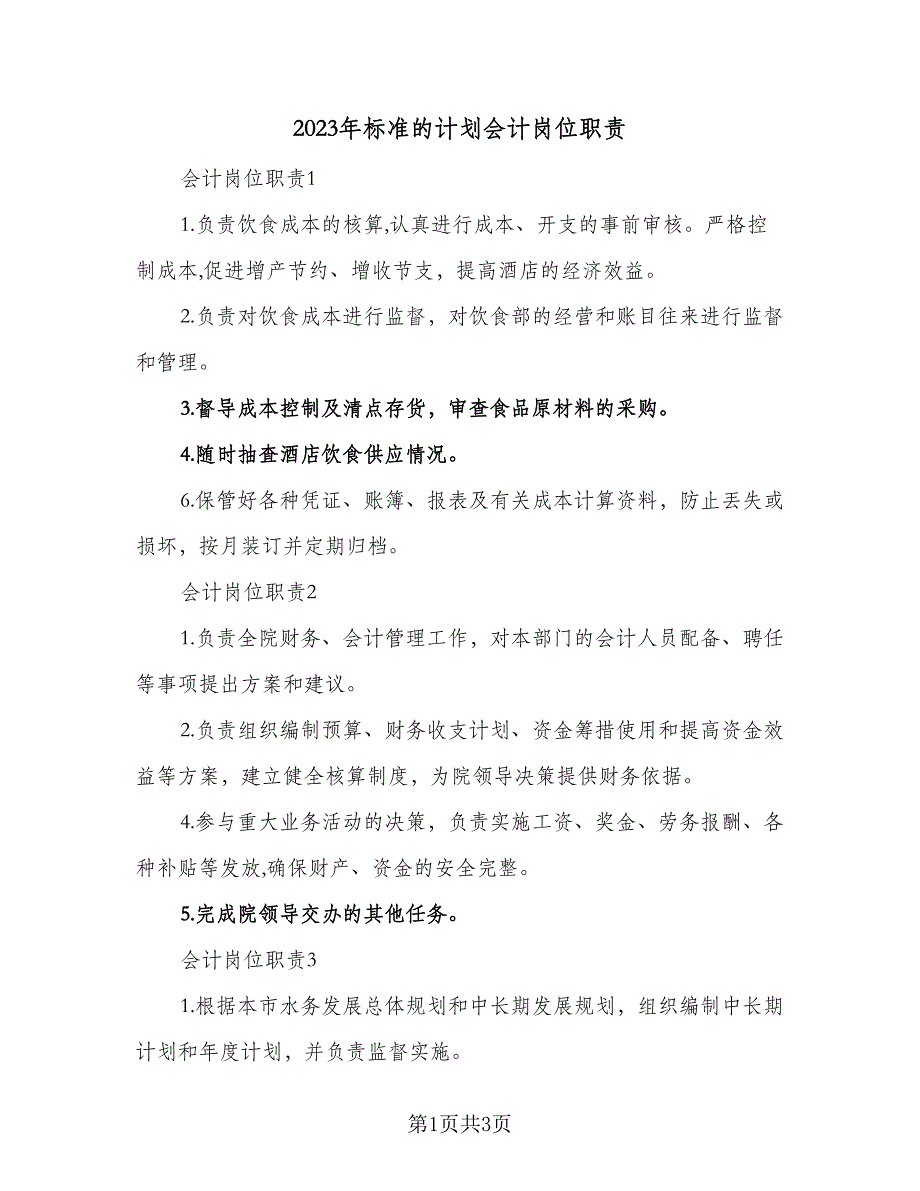 2023年标准的计划会计岗位职责

会计岗位职责1

1.负责饮食成本的核算,认真进行成本、开支的事前审核。严格控制成本,促进增产节约、增收节支，提高酒店的经济效益。

2.负责对饮食成本进行监督，对饮食部的经营和账目往来进行监督和管理。

3.督导成本控制及清点存货，审查食品原材料的采购。

4.随时抽查酒店饮食供应情况。

6.保管好各种凭证、账簿、报表及有关成本计算资料，防止丢失或损坏，按月装订并定期归档。

会计岗位职责2

1.负责全院财务、会计管理工作，对本部门的会计人员配备、聘任等事项提出方案和建议。

2.负责组织编制预算、财务收支计划、资金筹措使用和提高资金效益等方案，建立健全核算制度，为院领导决策提供财务依据。

4.参与重大业务活动的决策，负责实施工资、奖金、劳务报酬、各种补贴等发放,确保财产、资金的安全完整。

5.完成院领导交办的其他任务。

会计岗位职责3

1.根据本市水务发展总体规划和中长期发展规划，组织编制中长期计划和年度计划，并负责监督实施。

第1页共3页